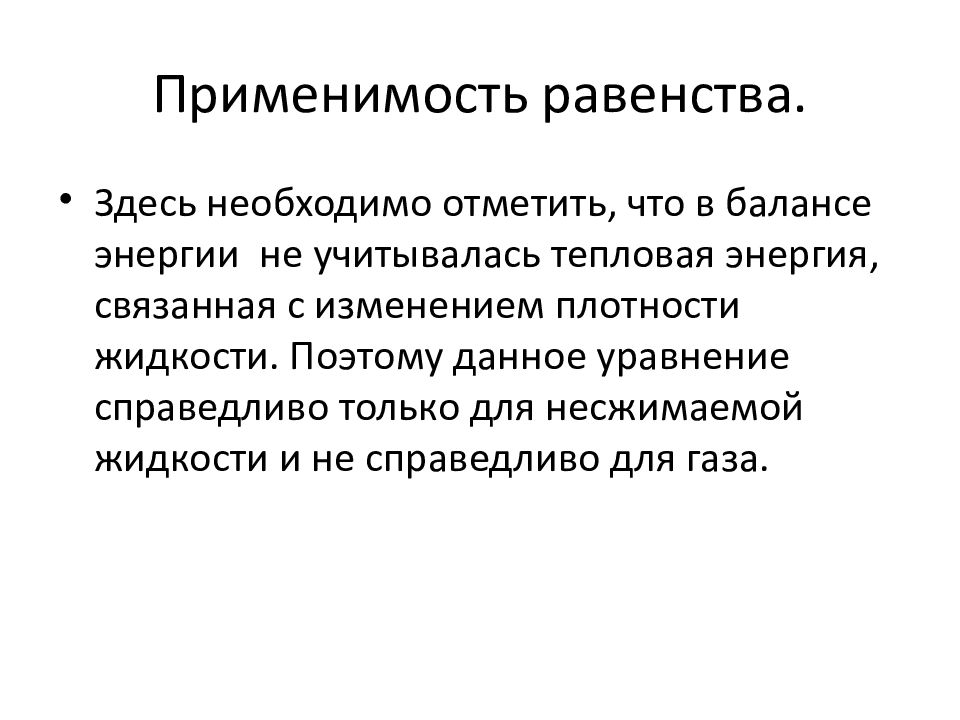 Применимость равенства.

• Здесь необходимо отметить, что в балансе энергии  не учитывалась тепловая энергия, связанная с изменением плотности жидкости. Поэтому данное уравнение справедливо только для несжимаемой жидкости и не справедливо для газа.